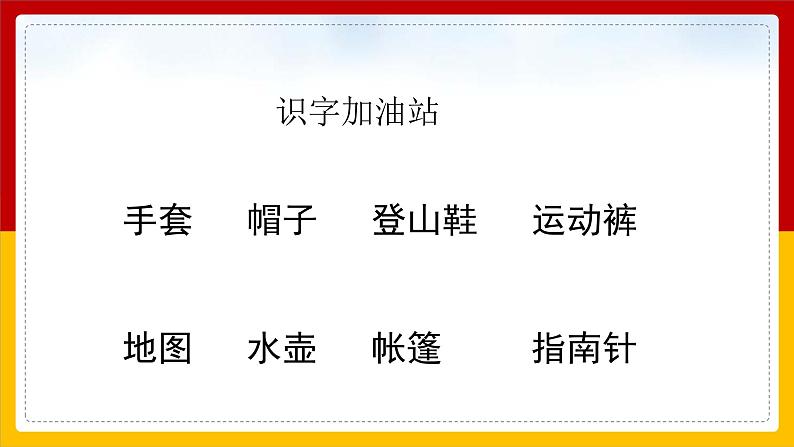 识字加油站

手套　帽子　登山鞋　运动裤

地图　水壶　帐篷　指南针